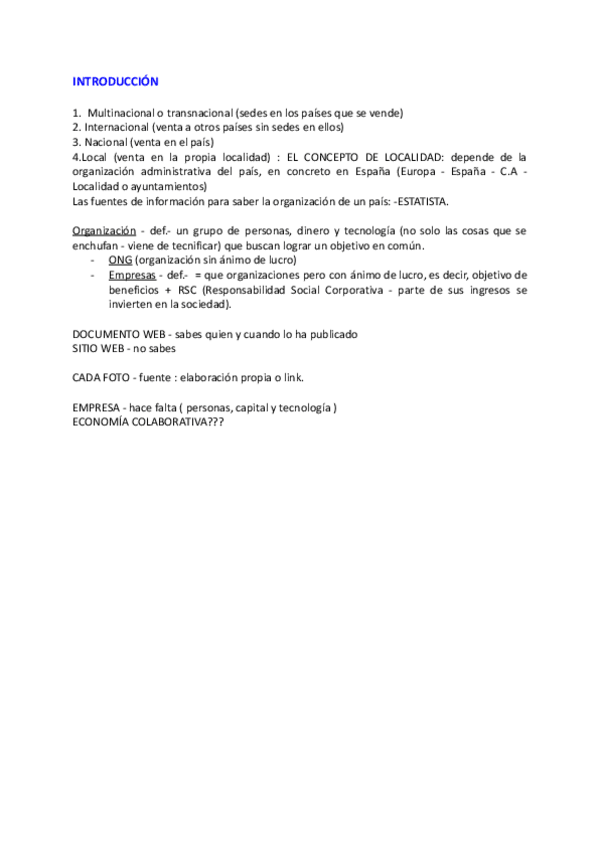 INTRODUCCIÓN

1. Multinacional o transnacional (sedes en los países que se vende)
2. Internacional (venta a otros países sin sedes en ellos)
3. Nacional (venta en el país)
4.Local (venta en la propia localidad) : EL CONCEPTO DE LOCALIDAD: depende de la organización administrativa del país, en concreto en España (Europa - España - C.A - Localidad o ayuntamientos)
Las fuentes de información para saber la organización de un país: -ESTATISTA.

Organización - def.- un grupo de personas, dinero y tecnología (no solo las cosas que se enchufan - viene de tecnificar) que buscan lograr un objetivo en común.
- ONG (organización sin ánimo de lucro)
- Empresas - def.- = que organizaciones pero con ánimo de lucro, es decir, objetivo de beneficios + RSC (Responsabilidad Social Corporativa - parte de sus ingresos se invierten en la sociedad).

DOCUMENTO WEB - sabes quien y cuando lo ha publicado
SITIO WEB - no sabes

CADA FOTO - fuente : elaboración propia o link.

EMPRESA - hace falta ( personas, capital y tecnología )
ECONOMÍA COLABORATIVA???